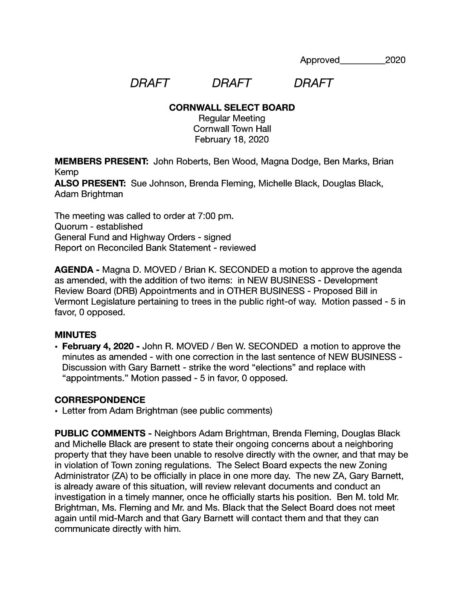 Approved_________2020

DRAFT DRAFT DRAFT

CORNWALL SELECT BOARD
Regular Meeting
Cornwall Town Hall
February 18, 2020

MEMBERS PRESENT: John Roberts, Ben Wood, Magna Dodge, Ben Marks, Brian Kemp
ALSO PRESENT: Sue Johnson, Brenda Fleming, Michelle Black, Douglas Black, Adam Brightman

The meeting was called to order at 7:00 pm.
Quorum - established
General Fund and Highway Orders - signed
Report on Reconciled Bank Statement - reviewed

AGENDA - Magna D. MOVED / Brian K. SECONDED a motion to approve the agenda as amended, with the addition of two items: in NEW BUSINESS - Development Review Board (DRB) Appointments and in OTHER BUSINESS - Proposed Bill in Vermont Legislature pertaining to trees in the public right-of way. Motion passed - 5 in favor, 0 opposed.

MINUTES
• February 4, 2020 - John R. MOVED / Ben W. SECONDED a motion to approve the minutes as amended - with one correction in the last sentence of NEW BUSINESS - Discussion with Gary Barnett - strike the word "elections" and replace with "appointments." Motion passed - 5 in favor, 0 opposed.

CORRESPONDENCE
• Letter from Adam Brightman (see public comments)

PUBLIC COMMENTS - Neighbors Adam Brightman, Brenda Fleming, Douglas Black and Michelle Black are present to state their ongoing concerns about a neighboring property that they have been unable to resolve directly with the owner, and that may be in violation of Town zoning regulations. The Select Board expects the new Zoning Administrator (ZA) to be officially in place in one more day. The new ZA, Gary Barnett, is already aware of this situation, will review relevant documents and conduct an investigation in a timely manner, once he officially starts his position. Ben M. told Mr. Brightman, Ms. Fleming and Mr. and Ms. Black that the Select Board does not meet again until mid-March and that Gary Barnett will contact them and that they can communicate directly with him.